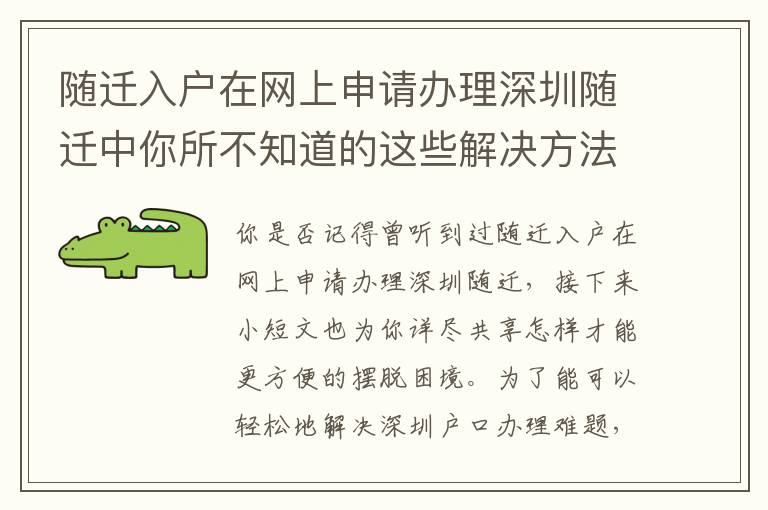 随迁入户在网上申请办理深圳随迁中你所不知道的这些解决方法

你是否记得曾听到过随迁入户在网上申请办理深圳随迁，接下来小短文也为你详尽共享怎样才能更方便的摆脱困境。为了能可以轻松地解决深圳户口办理难题，